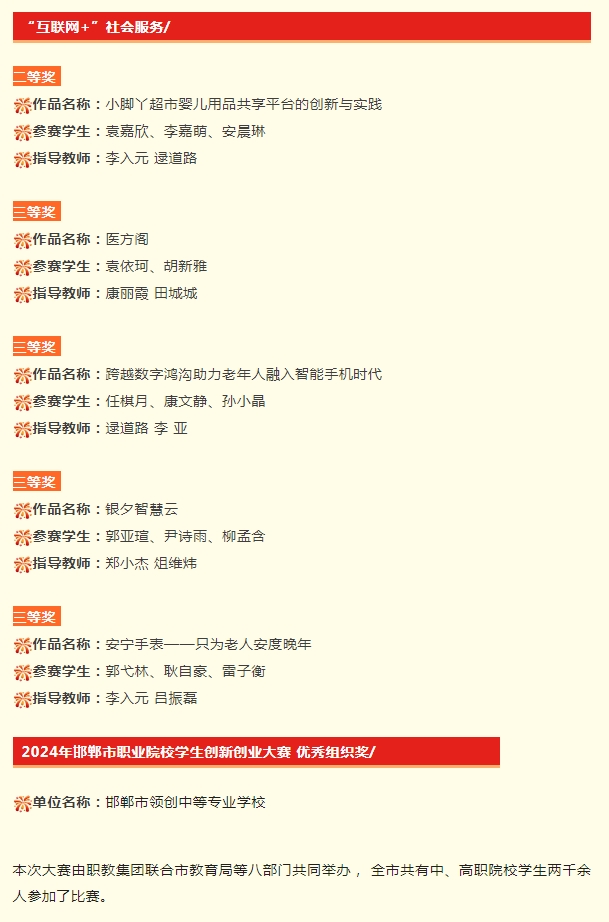 “互联网+”社会服务/

二等奖
作品名称：小脚丫超市婴儿用品共享平台的创新与实践
参赛学生：袁嘉欣、李嘉萌、安晨琳
指导教师：李入元 逯道路

三等奖
作品名称：医方阁
参赛学生：袁依珂、胡新雅
指导教师：康丽霞 田城城

三等奖
作品名称：跨越数字鸿沟助力老年人融入智能手机时代
参赛学生：任棋月、康文静、孙小晶
指导教师：逯道路 李 亚

三等奖
作品名称：银夕智慧云
参赛学生：郭亚瑄、尹诗雨、柳孟含
指导教师：郑小杰 俎维炜

三等奖
作品名称：安宁手表——只为老人安度晚年
参赛学生：郭弋林、耿自豪、雷子衡
指导教师：李入元 吕振磊

2024年邯郸市职业院校学生创新创业大赛 优秀组织奖/

单位名称：邯郸市领创中等专业学校

本次大赛由职教集团联合市教育局等八部门共同举办， 全市共有中、高职院校学生两千余人参加了比赛。